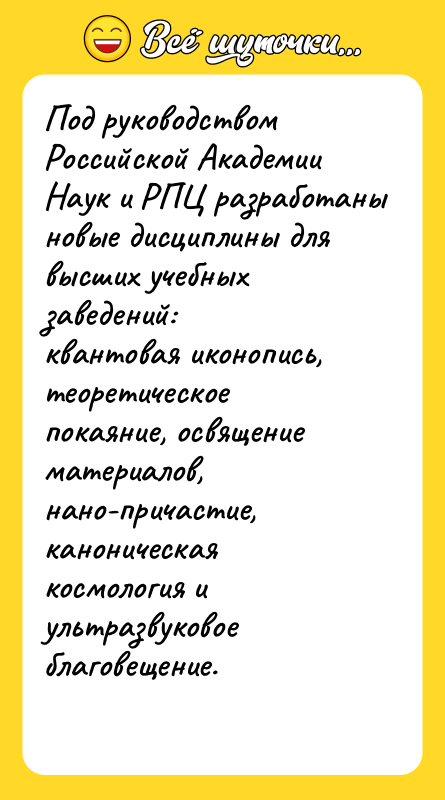 Всё шуточки...

Под руководством Российской Академии Наук и РПЦ разработаны новые дисциплины для высших учебных заведений:
квантовая иконопись, теоретическое покаяние, освящение материалов, нано-причастие, каноническая космология и ультразвуковое благовещение.